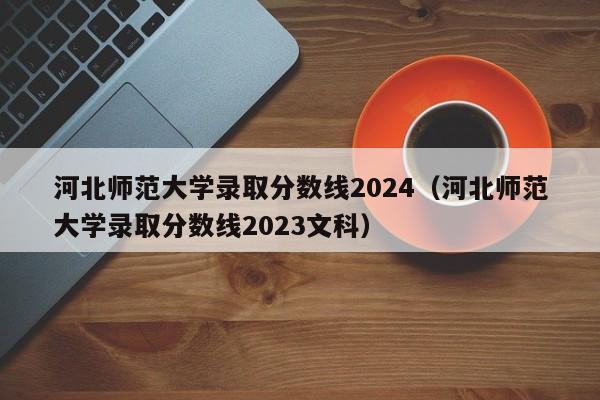 河北师范大学录取分数线2024（河北师范大学录取分数线2023文科）